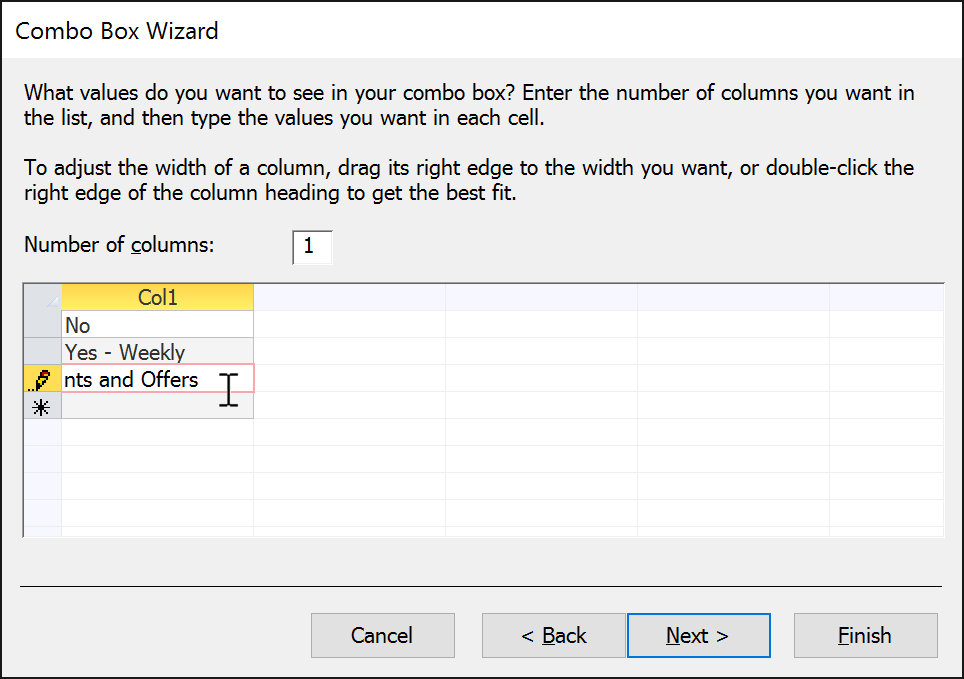 Combo Box Wizard

What values do you want to see in your combo box? Enter the number of columns you want in the list, and then type the values you want in each cell.

To adjust the width of a column, drag its right edge to the width you want, or double-click the right edge of the column heading to get the best fit.

Number of columns: 1

| Col1 |
|---|
| No |
| Yes - Weekly |
| nts and Offers |
| |

Cancel
< Back
Next >
Finish